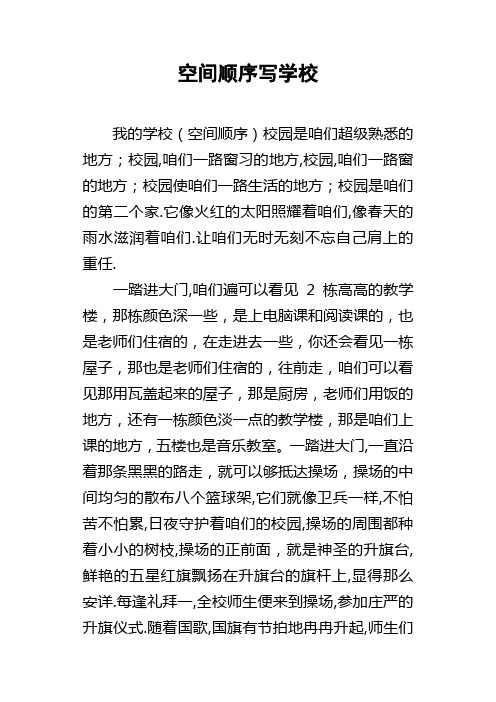 空间顺序写学校

我的学校（空间顺序）校园是咱们超级熟悉的地方；校园,咱们一路窗习的地方,校园,咱们一路窗的地方；校园使咱们一路生活的地方；校园是咱们的第二个家.它像火红的太阳照耀着咱们,像春天的雨水滋润着咱们.让咱们无时无刻不忘自己肩上的重任.

一踏进大门,咱们遍可以看见 2 栋高高的教学楼，那栋颜色深一些，是上电脑课和阅读课的，也是老师们住宿的，在走进去一些，你还会看见一栋屋子，那也是老师们住宿的，往前走，咱们可以看见那用瓦盖起来的屋子，那是厨房，老师们用饭的地方，还有一栋颜色淡一点的教学楼，那是咱们上课的地方，五楼也是音乐教室。一踏进大门,一直沿着那条黑黑的路走，就可以够抵达操场，操场的中间均匀的散布八个篮球架,它们就像卫兵一样,不怕苦不怕累,日夜守护着咱们的校园,操场的周围都种着小小的树枝,操场的正前面，就是神圣的升旗台,鲜艳的五星红旗飘扬在升旗台的旗杆上,显得那么安详.每逢礼拜一,全校师生便来到操场,参加庄严的升旗仪式.随着国歌,国旗有节拍地冉冉升起,师生们